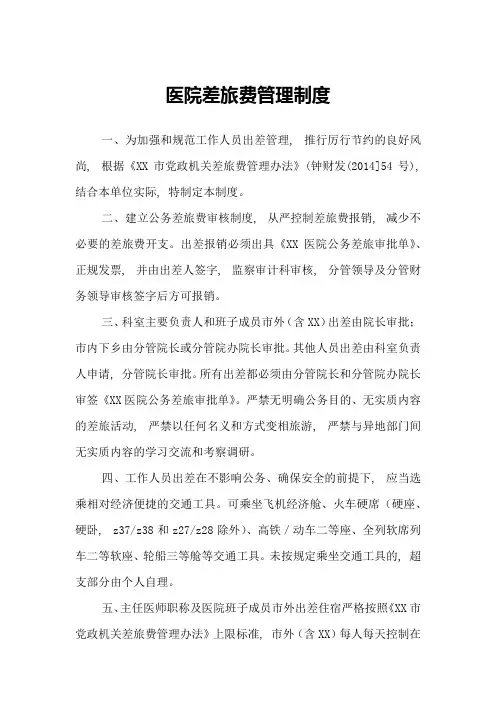 医院差旅费管理制度

一、为加强和规范工作人员出差管理，推行厉行节约的良好风尚，根据《XX 市党政机关差旅费管理办法》(钟财发(2014]54 号)，结合本单位实际，特制定本制度。

二、建立公务差旅费审核制度，从严控制差旅费报销，减少不必要的差旅费开支。出差报销必须出具《XX 医院公务差旅审批单》、正规发票，并由出差人签字，监察审计科审核，分管领导及分管财务领导审核签字后方可报销。

三、科室主要负责人和班子成员市外（含 XX）出差由院长审批；市内下乡由分管院长或分管院办院长审批。其他人员出差由科室负责人申请，分管院长审批。所有出差都必须由分管院长和分管院办院长审签《XX 医院公务差旅审批单》。严禁无明确公务目的、无实质内容的差旅活动，严禁以任何名义和方式变相旅游，严禁与异地部门间无实质内容的学习交流和考察调研。

四、工作人员出差在不影响公务、确保安全的前提下，应当选乘相对经济便捷的交通工具。可乘坐飞机经济舱、火车硬席（硬座、硬卧，z37/z38 和 z27/z28 除外)、高铁 / 动车二等座、全列软席列车二等软座、轮船三等舱等交通工具。未按规定乘坐交通工具的，超支部分由个人自理。

五、主任医师职称及医院班子成员市外出差住宿严格按照《XX 市党政机关差旅费管理办法》上限标准，市外（含 XX）每人每天控制在